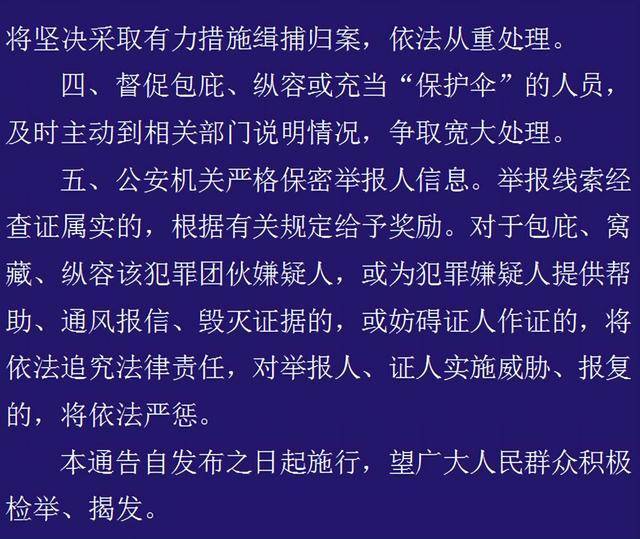 将坚决采取有力措施缉捕归案，依法从重处理。

四、督促包庇、纵容或充当“保护伞”的人员，及时主动到相关部门说明情况，争取宽大处理。

五、公安机关严格保密举报人信息。举报线索经查证属实的，根据有关规定给予奖励。对于包庇、窝藏、纵容该犯罪团伙嫌疑人，或为犯罪嫌疑人提供帮助、通风报信、毁灭证据的，或妨碍证人作证的，将依法追究法律责任，对举报人、证人实施威胁、报复的，将依法严惩。

本通告自发布之日起施行，望广大人民群众积极检举、揭发。